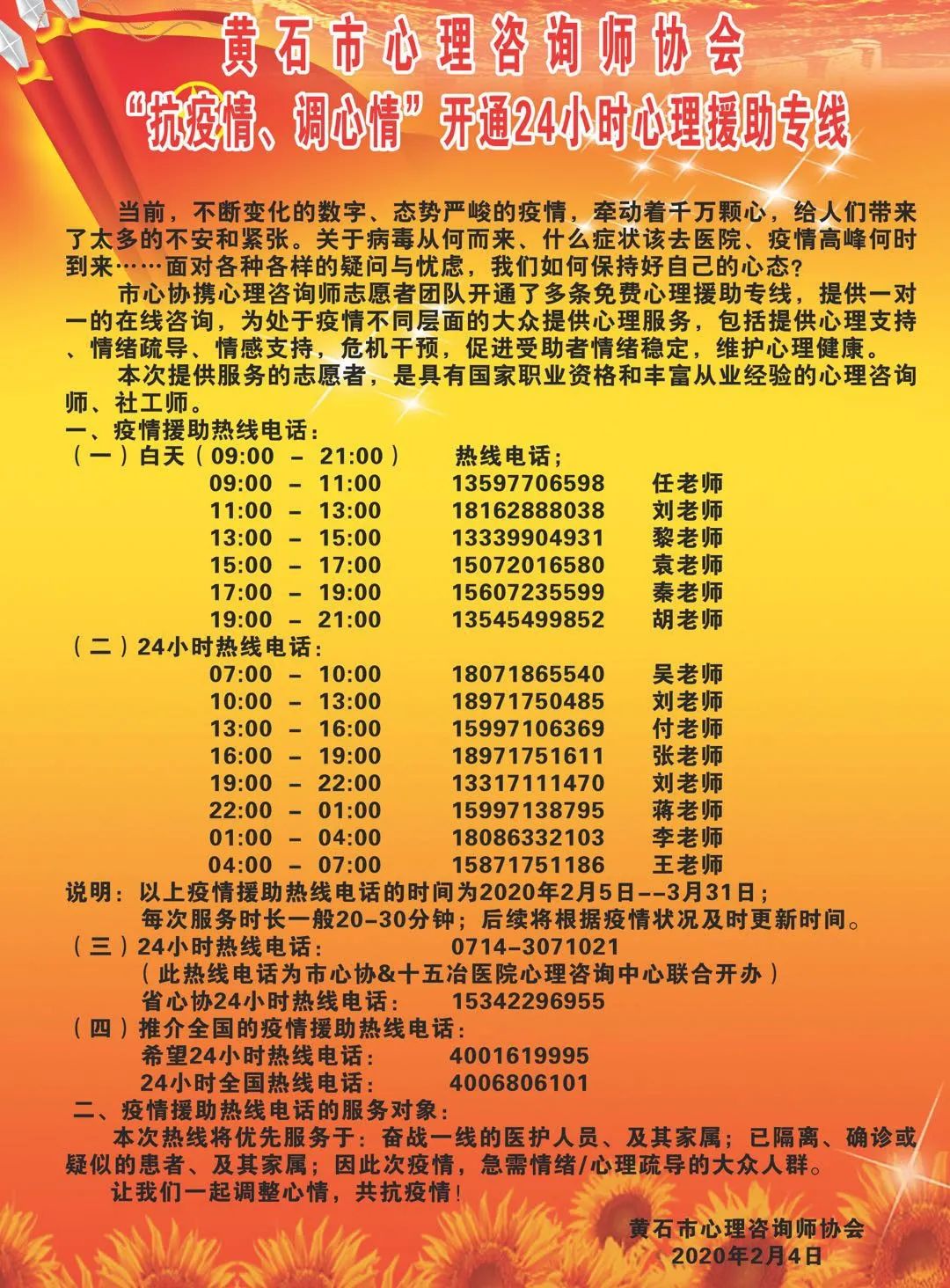 黄石市心理咨询师协会
“抗疫情、调心情”开通24小时心理援助专线

当前，不断变化的数字、态势严峻的疫情，牵动着千万颗心，给人们带来了太多的不安和紧张。关于病毒从何而来、什么症状该去医院、疫情高峰何时到来……面对各种各样的疑问与忧虑，我们如何保持好自己的心态？

市心协携心理咨询师志愿者团队开通了多条免费心理援助专线，提供一对一的在线咨询，为处于疫情不同层面的大众提供心理服务，包括提供心理支持、情绪疏导、情感支持，危机干预，促进受助者情绪稳定，维护心理健康。

本次提供服务的志愿者，是具有国家职业资格和丰富从业经验的心理咨询师、社工师。

一、疫情援助热线电话：
（一）白天（09:00 – 21:00） 热线电话；
09:00 – 11:00 13597706598 任老师
11:00 – 13:00 18162888038 刘老师
13:00 – 15:00 13339904931 黎老师
15:00 – 17:00 15072016580 袁老师
17:00 – 19:00 15607235599 秦老师
19:00 – 21:00 13545499852 胡老师
（二）24小时热线电话：
07:00 – 10:00 18071865540 吴老师
10:00 – 13:00 18971750485 刘老师
13:00 – 16:00 15997106369 付老师
16:00 – 19:00 18971751611 张老师
19:00 – 22:00 13317111470 刘老师
22:00 – 01:00 15997138795 蒋老师
01:00 – 04:00 18086332103 李老师
04:00 – 07:00 15871751186 王老师
说明：以上疫情援助热线电话的时间为2020年2月5日--3月31日；
每次服务时长一般20-30分钟；后续将根据疫情状况及时更新时间。
（三）24小时热线电话： 0714-3071021
（此热线电话为市心协&十五冶医院心理咨询中心联合开办）
省心协24小时热线电话： 15342296955
（四）推介全国的疫情援助热线电话：
希望24小时热线电话： 4001619995
24小时全国热线电话： 4006806101
二、疫情援助热线电话的服务对象：
本次热线将优先服务于：奋战一线的医护人员、及其家属；已隔离、确诊或疑似的患者、及其家属；因此次疫情，急需情绪/心理疏导的大众人群。
让我们一起调整心情，共抗疫情！

黄石市心理咨询师协会
2020年2月4日